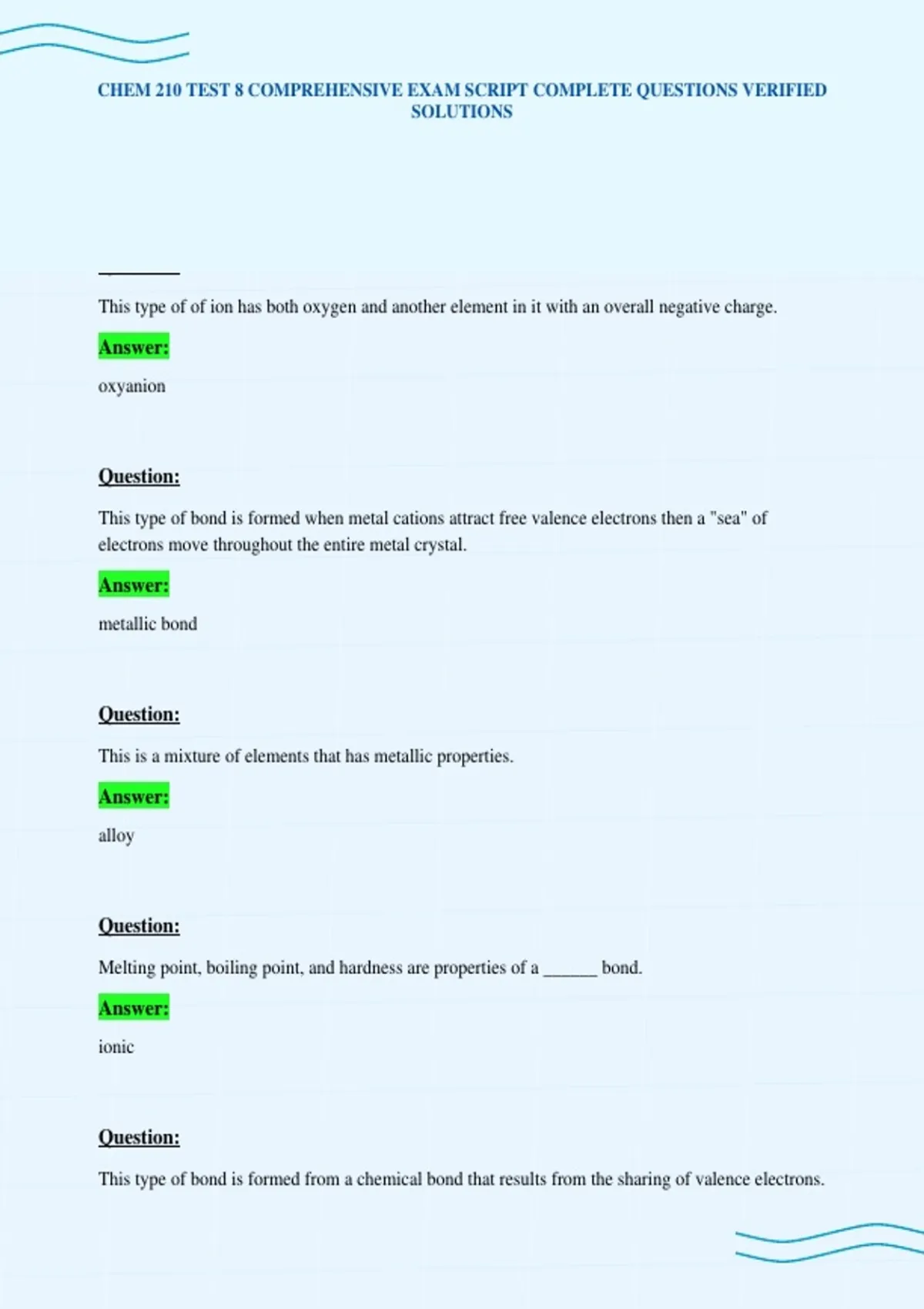 CHEM 210 TEST 8 COMPREHENSIVE EXAM SCRIPT COMPLETE QUESTIONS VERIFIED SOLUTIONS

This type of of ion has both oxygen and another element in it with an overall negative charge.

Answer:

oxyanion

Question:

This type of bond is formed when metal cations attract free valence electrons then a "sea" of electrons move throughout the entire metal crystal.

Answer:

metallic bond

Question:

This is a mixture of elements that has metallic properties.

Answer:

alloy

Question:

Melting point, boiling point, and hardness are properties of a ______ bond.

Answer:

ionic

Question:

This type of bond is formed from a chemical bond that results from the sharing of valence electrons.